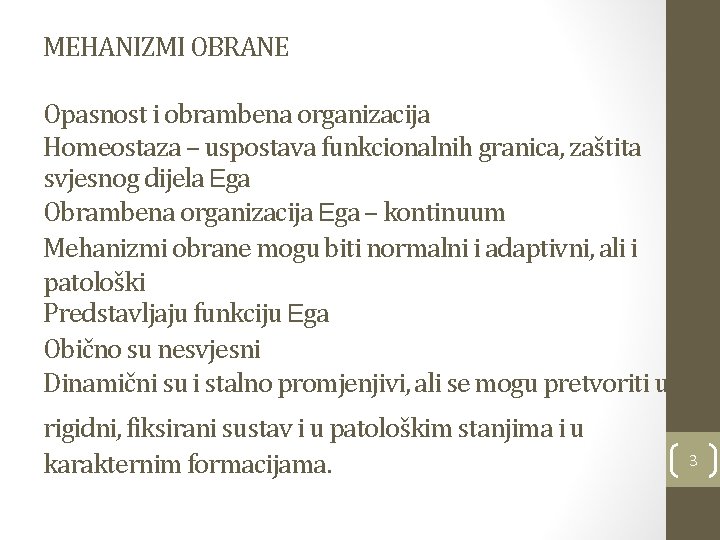 MEHANIZMI OBRANE

Opasnost i obrambena organizacija
Homeostaza – uspostava funkcionalnih granica, zaštita svjesnog dijela Ega
Obrambena organizacija Ega – kontinuum
Mehanizmi obrane mogu biti normalni i adaptivni, ali i patološki
Predstavljaju funkciju Ega
Obično su nesvjesni
Dinamični su i stalno promjenjivi, ali se mogu pretvoriti u rigidni, fiksirani sustav i u patološkim stanjima i u karakternim formacijama.

3